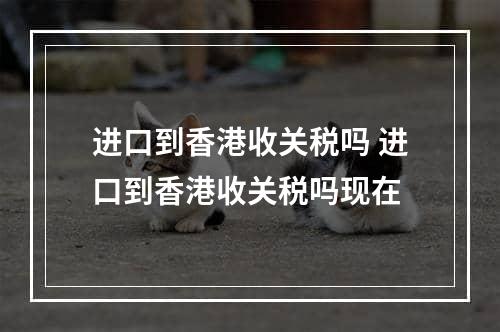 进口到香港收关税吗 进口到香港收关税吗现在